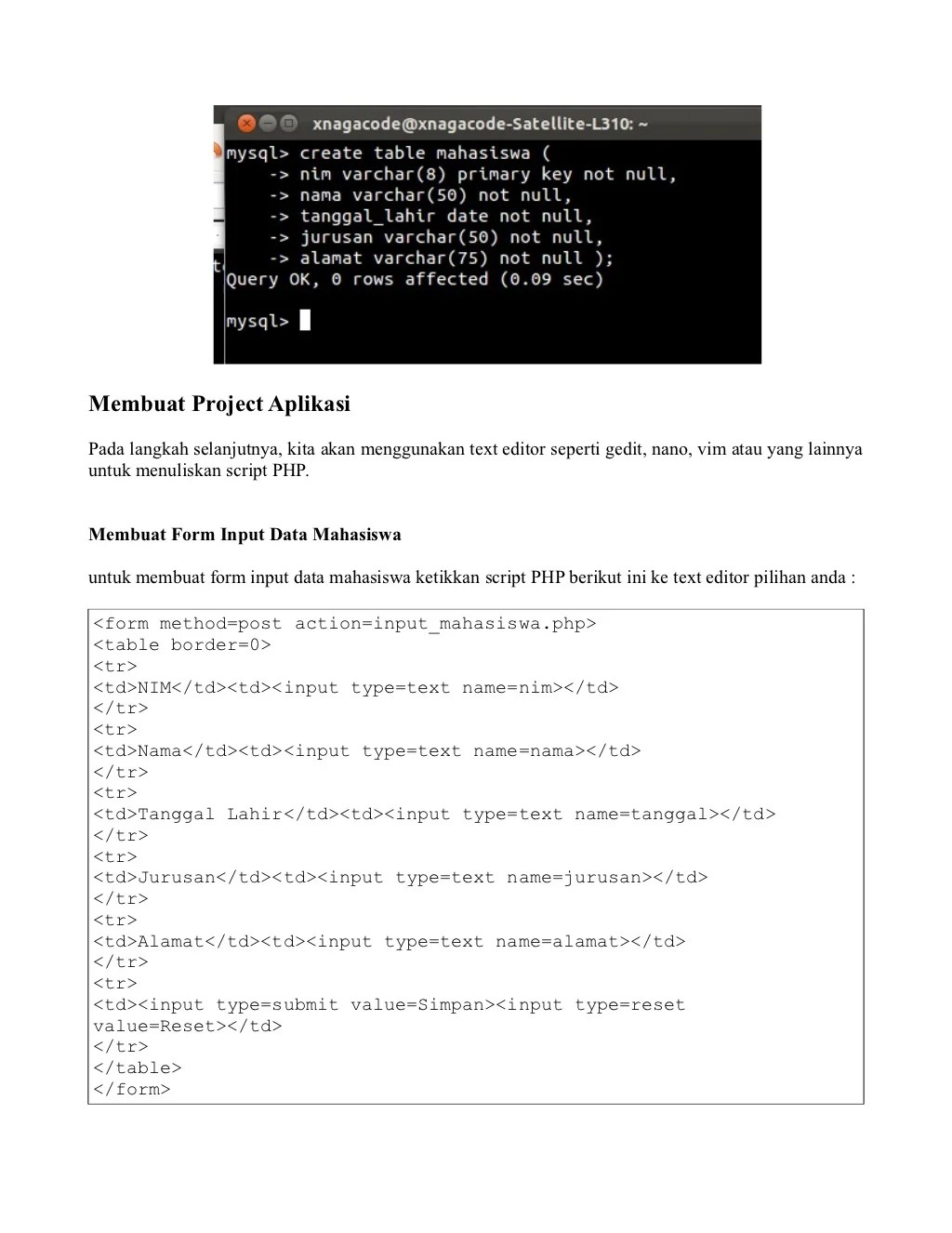 xnagacode@xnagacode-Satellite-L310: ~

mysql> create table mahasiswa (
-> nim varchar(8) primary key not null,
-> nama varchar(50) not null,
-> tanggal_lahir date not null,
-> jurusan varchar(50) not null,
-> alamat varchar(75) not null );
Query OK, 0 rows affected (0.09 sec)

mysql>

Membuat Project Aplikasi

Pada langkah selanjutnya, kita akan menggunakan text editor seperti gedit, nano, vim atau yang lainnya untuk menuliskan script PHP.

Membuat Form Input Data Mahasiswa

untuk membuat form input data mahasiswa ketikkan script PHP berikut ini ke text editor pilihan anda :

<form method=post action=input_mahasiswa.php>
<table border=0>
<tr>
<td>NIM</td><td><input type=text name=nim></td>
</tr>
<tr>
<td>Nama</td><td><input type=text name=nama></td>
</tr>
<tr>
<td>Tanggal Lahir</td><td><input type=text name=tanggal></td>
</tr>
<tr>
<td>Jurusan</td><td><input type=text name=jurusan></td>
</tr>
<tr>
<td>Alamat</td><td><input type=text name=alamat></td>
</tr>
<tr>
<td><input type=submit value=Simpan><input type=reset value=Reset></td>
</tr>
</table>
</form>